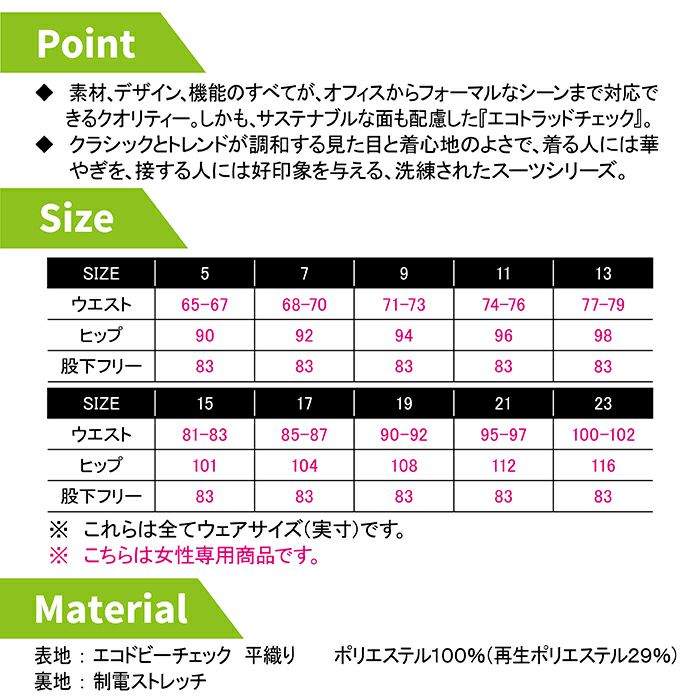 Point

◆ 素材、デザイン、機能のすべてが、オフィスからフォーマルなシーンまで対応できるクオリティー。しかも、サステナブルな面も配慮した『エコトラッドチェック』。

◆ クラシックとトレンドが調和する見た目と着心地のよさで、着る人には華やぎを、接する人には好印象を与える、洗練されたスーツシリーズ。

Size

| SIZE | 5 | 7 | 9 | 11 | 13 |
|---|---|---|---|---|---|
| ウエスト | 65-67 | 68-70 | 71-73 | 74-76 | 77-79 |
| ヒップ | 90 | 92 | 94 | 96 | 98 |
| 股下フリー | 83 | 83 | 83 | 83 | 83 |

| SIZE | 15 | 17 | 19 | 21 | 23 |
|---|---|---|---|---|---|
| ウエスト | 81-83 | 85-87 | 90-92 | 95-97 | 100-102 |
| ヒップ | 101 | 104 | 108 | 112 | 116 |
| 股下フリー | 83 | 83 | 83 | 83 | 83 |

※ これらは全てウェアサイズ(実寸)です。
※ こちらは女性専用商品です。

Material

表地 : エコドビーチェック 平織り ポリエステル100%(再生ポリエステル29%)
裏地 : 制電ストレッチ